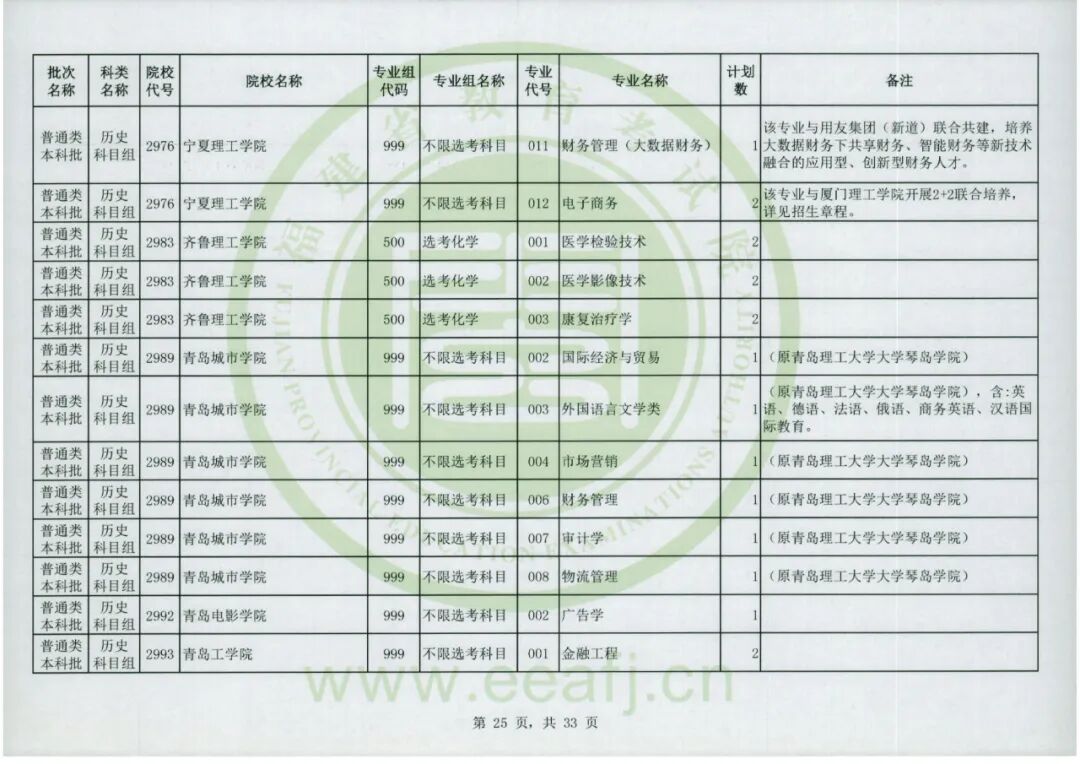 | 批次名称 | 科类名称 | 院校代号 | 院校名称 | 专业组代码 | 专业组名称 | 专业代号 | 专业名称 | 计划数 | 备注 |
|---|---|---|---|---|---|---|---|---|---|
| 普通类本科批 | 历史科目组 | 2976 | 宁夏理工学院 | 999 | 不限选考科目 | 011 | 财务管理（大数据财务） | 1 | 该专业与用友集团（新道）联合共建，培养大数据财务下共享财务、智能财务等新技术融合的应用型、创新型财务人才。 |
| 普通类本科批 | 历史科目组 | 2976 | 宁夏理工学院 | 999 | 不限选考科目 | 012 | 电子商务 | 2 | 该专业与厦门理工学院开展2+2联合培养，详见招生章程。 |
| 普通类本科批 | 历史科目组 | 2983 | 齐鲁理工学院 | 500 | 选考化学 | 001 | 医学检验技术 | 2 | |
| 普通类本科批 | 历史科目组 | 2983 | 齐鲁理工学院 | 500 | 选考化学 | 002 | 医学影像技术 | 2 | |
| 普通类本科批 | 历史科目组 | 2983 | 齐鲁理工学院 | 500 | 选考化学 | 003 | 康复治疗学 | 2 | |
| 普通类本科批 | 历史科目组 | 2989 | 青岛城市学院 | 999 | 不限选考科目 | 002 | 国际经济与贸易 | 1 | （原青岛理工大学大学琴岛学院） |
| 普通类本科批 | 历史科目组 | 2989 | 青岛城市学院 | 999 | 不限选考科目 | 003 | 外国语言文学类 | 1 | （原青岛理工大学大学琴岛学院），含：英语、德语、法语、俄语、商务英语、汉语国际教育。 |
| 普通类本科批 | 历史科目组 | 2989 | 青岛城市学院 | 999 | 不限选考科目 | 004 | 市场营销 | 1 | （原青岛理工大学大学琴岛学院） |
| 普通类本科批 | 历史科目组 | 2989 | 青岛城市学院 | 999 | 不限选考科目 | 006 | 财务管理 | 1 | （原青岛理工大学大学琴岛学院） |
| 普通类本科批 | 历史科目组 | 2989 | 青岛城市学院 | 999 | 不限选考科目 | 007 | 审计学 | 1 | （原青岛理工大学大学琴岛学院） |
| 普通类本科批 | 历史科目组 | 2989 | 青岛城市学院 | 999 | 不限选考科目 | 008 | 物流管理 | 1 | （原青岛理工大学大学琴岛学院） |
| 普通类本科批 | 历史科目组 | 2992 | 青岛电影学院 | 999 | 不限选考科目 | 002 | 广告学 | 1 | |
| 普通类本科批 | 历史科目组 | 2993 | 青岛工学院 | 999 | 不限选考科目 | 001 | 金融工程 | 2 | |

福建省教育考试院 FUJIAN PROVINCIAL EDUCATION EXAMINATIONS AUTHORITY
www.eeafj.cn

第 25 页，共 33 页